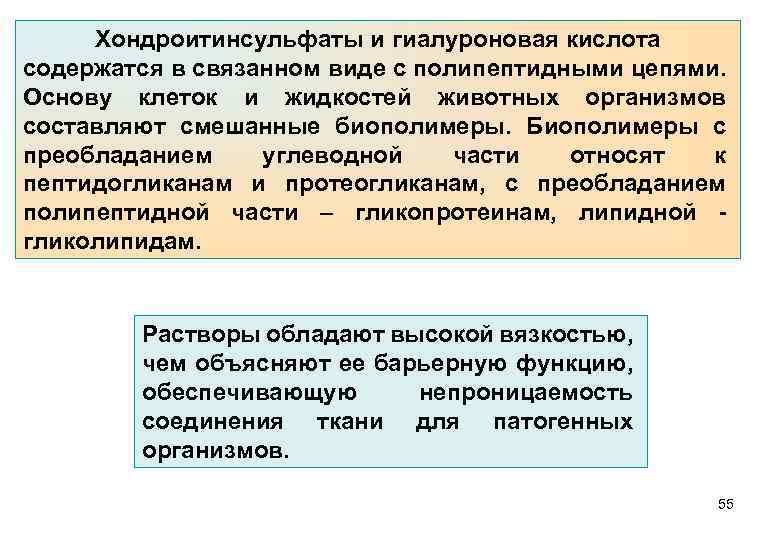 Хондроитинсульфаты и гиалуроновая кислота содержатся в связанном виде с полипептидными цепями. Основу клеток и жидкостей животных организмов составляют смешанные биополимеры. Биополимеры с преобладанием углеводной части относят к пептидогликанам и протеогликанам, с преобладанием полипептидной части – гликопротеинам, липидной - гликолипидам.

Растворы обладают высокой вязкостью, чем объясняют ее барьерную функцию, обеспечивающую непроницаемость соединения ткани для патогенных организмов.

55